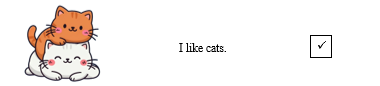 I like cats.

✓